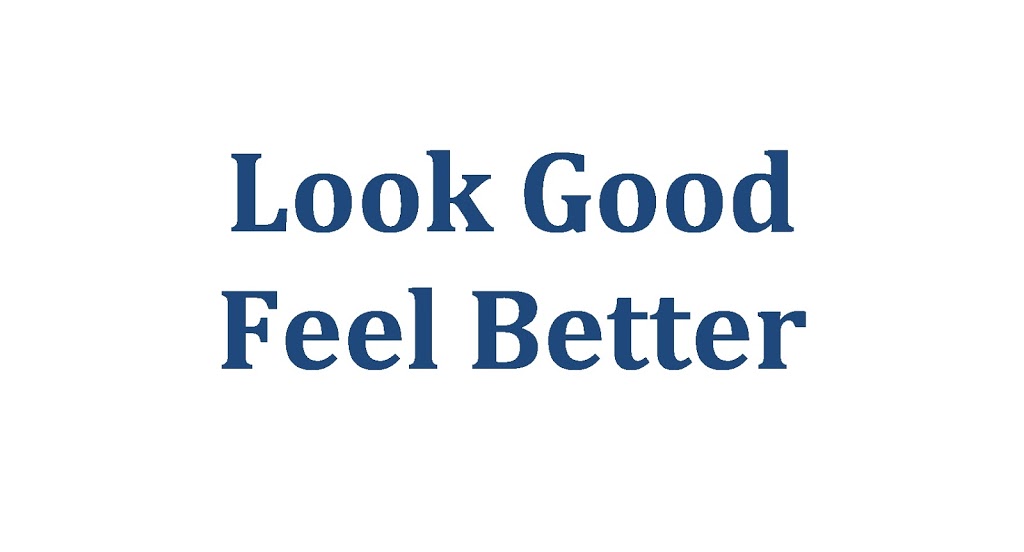 Look Good
Feel Better